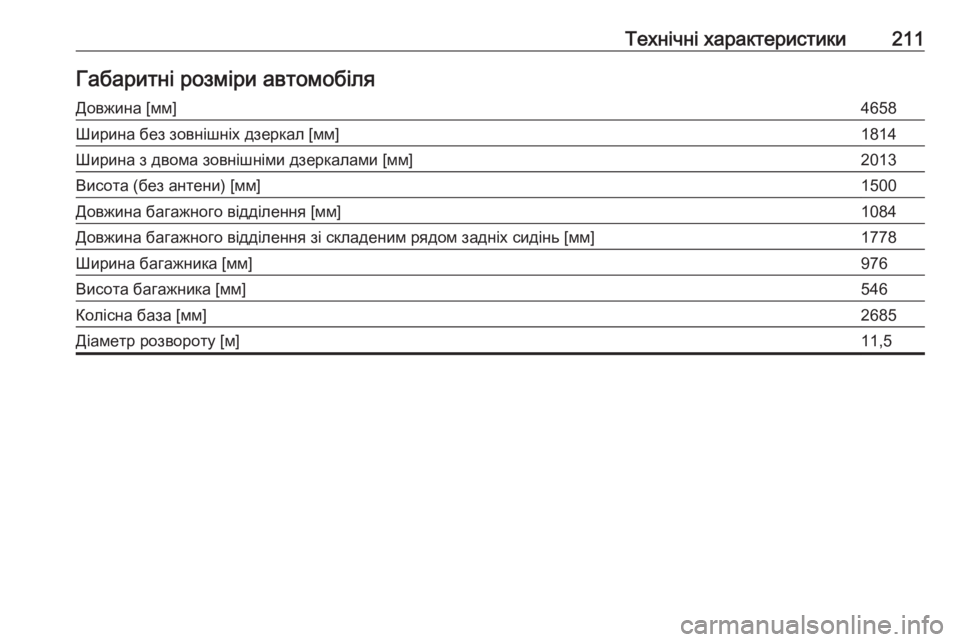 Технічні характеристики 211

Габаритні розміри автомобіля

| | |
|---|---|
| Довжина [мм] | 4658 |
| Ширина без зовнішніх дзеркал [мм] | 1814 |
| Ширина з двома зовнішніми дзеркалами [мм] | 2013 |
| Висота (без антени) [мм] | 1500 |
| Довжина багажного відділення [мм] | 1084 |
| Довжина багажного відділення зі складеним рядом задніх сидінь [мм] | 1778 |
| Ширина багажника [мм] | 976 |
| Висота багажника [мм] | 546 |
| Колісна база [мм] | 2685 |
| Діаметр розвороту [м] | 11,5 |

carmanualsonline.info